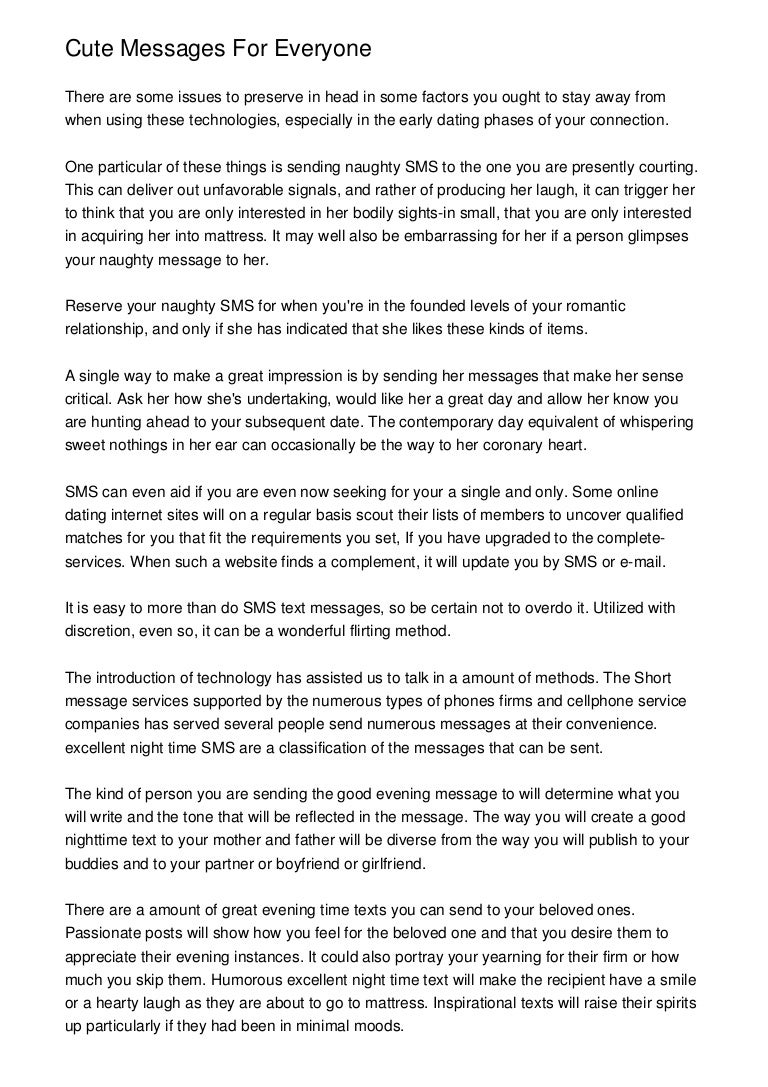 Cute Messages For Everyone

There are some issues to preserve in head in some factors you ought to stay away from when using these technologies, especially in the early dating phases of your connection.

One particular of these things is sending naughty SMS to the one you are presently courting. This can deliver out unfavorable signals, and rather of producing her laugh, it can trigger her to think that you are only interested in her bodily sights-in small, that you are only interested in acquiring her into mattress. It may well also be embarrassing for her if a person glimpses your naughty message to her.

Reserve your naughty SMS for when you're in the founded levels of your romantic relationship, and only if she has indicated that she likes these kinds of items.

A single way to make a great impression is by sending her messages that make her sense critical. Ask her how she's undertaking, would like her a great day and allow her know you are hunting ahead to your subsequent date. The contemporary day equivalent of whispering sweet nothings in her ear can occasionally be the way to her coronary heart.

SMS can even aid if you are even now seeking for your a single and only. Some online dating internet sites will on a regular basis scout their lists of members to uncover qualified matches for you that fit the requirements you set, If you have upgraded to the complete-services. When such a website finds a complement, it will update you by SMS or e-mail.

It is easy to more than do SMS text messages, so be certain not to overdo it. Utilized with discretion, even so, it can be a wonderful flirting method.

The introduction of technology has assisted us to talk in a amount of methods. The Short message services supported by the numerous types of phones firms and cellphone service companies has served several people send numerous messages at their convenience. excellent night time SMS are a classification of the messages that can be sent.

The kind of person you are sending the good evening message to will determine what you will write and the tone that will be reflected in the message. The way you will create a good nighttime text to your mother and father will be diverse from the way you will publish to your buddies and to your partner or boyfriend or girlfriend.

There are a amount of great evening time texts you can send to your beloved ones. Passionate posts will show how you feel for the beloved one and that you desire them to appreciate their evening instances. It could also portray your yearning for their firm or how much you skip them. Humorous excellent night time text will make the recipient have a smile or a hearty laugh as they are about to go to mattress. Inspirational texts will raise their spirits up particularly if they had been in minimal moods.